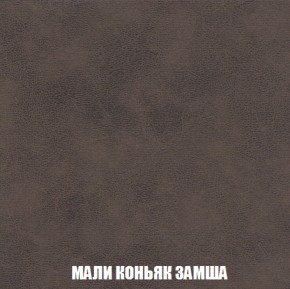 МАЛИ КОНЬЯК ЗАМША